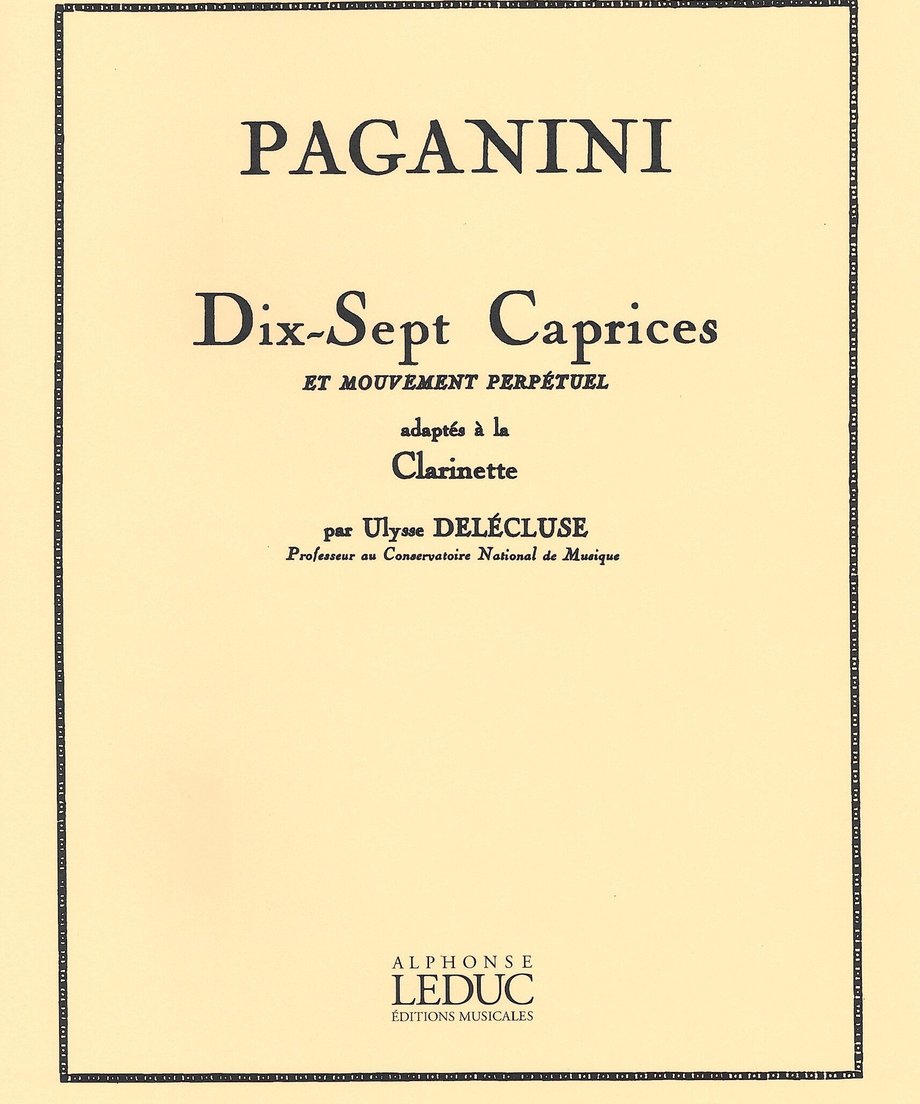 PAGANINI

Dix-Sept Caprices
ET MOUVEMENT PERPÉTUEL

adaptés à la
Clarinette

par Ulysse DELÉCLUSE
Professeur au Conservatoire National de Musique

ALPHONSE
LEDUC
ÉDITIONS MUSICALES